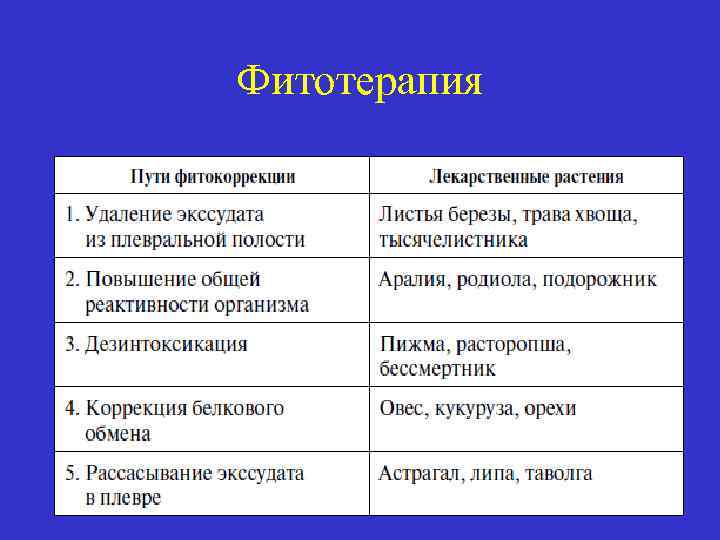 Фитотерапия

| Пути фитокоррекции | Лекарственные растения |
|---|---|
| 1. Удаление экссудата из плевральной полости | Листья березы, трава хвоща, тысячелистника |
| 2. Повышение общей реактивности организма | Аралия, родиола, подорожник |
| 3. Дезинтоксикация | Пижма, расторопша, бессмертник |
| 4. Коррекция белкового обмена | Овес, кукуруза, орехи |
| 5. Рассасывание экссудата в плевре | Астрагал, липа, таволга |